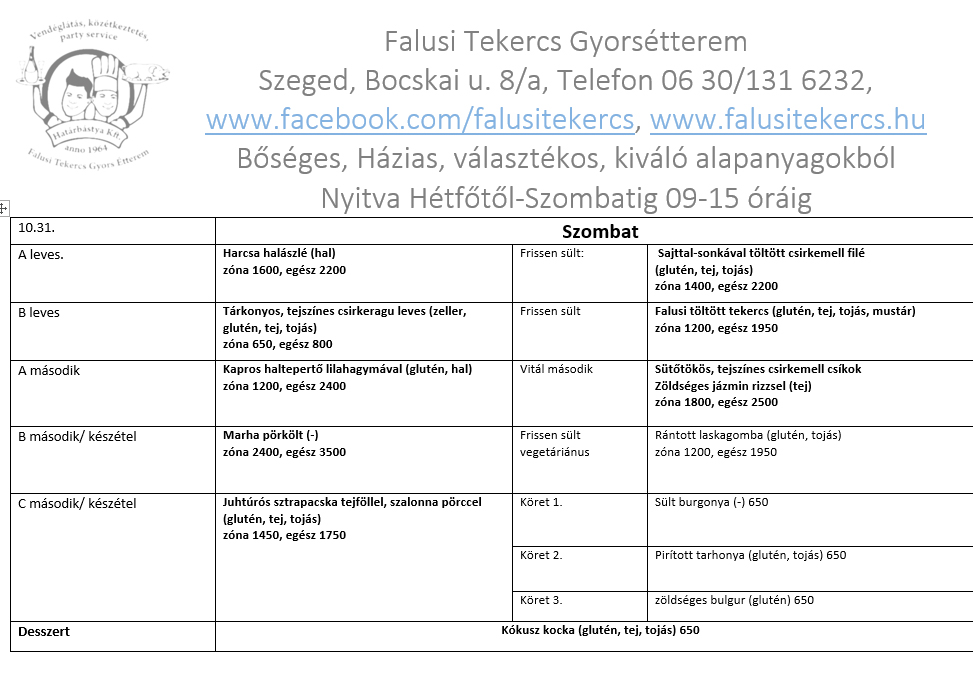 Vendéglátás, közétkeztetés, party service
Határbástya Kft
anno 1964
Falusi Tekercs Gyors Étterem

Falusi Tekercs Gyorsétterem
Szeged, Bocskai u. 8/a, Telefon 06 30/131 6232,
www.facebook.com/falusitekercs, www.falusitekercs.hu
Bőséges, Házias, választékos, kiváló alapanyagokból
Nyitva Hétfőtől-Szombatig 09-15 óráig

| 10.31. | Szombat | | |
|---|---|---|---|
| A leves. | Harcsa halászlé (hal) zóna 1600, egész 2200 | Frissen sült: | Sajttal-sonkával töltött csirkemell filé (glutén, tej, tojás) zóna 1400, egész 2200 |
| B leves | Tárkonyos, tejszínes csirkeragu leves (zeller, glutén, tej, tojás) zóna 650, egész 800 | Frissen sült | Falusi töltött tekercs (glutén, tej, tojás, mustár) zóna 1200, egész 1950 |
| A második | Kapros haltepertő lilahagymával (glutén, hal) zóna 1200, egész 2400 | Vitál második | Sütőtökös, tejszínes csirkemell csíkok Zöldséges jázmin rizzsel (tej) zóna 1800, egész 2500 |
| B második/ készétel | Marha pörkölt (-) zóna 2400, egész 3500 | Frissen sült vegetáriánus | Rántott laskagomba (glutén, tojás) zóna 1200, egész 1950 |
| C második/ készétel | Juhtúrós sztrapacska tejföllel, szalonna pörccel (glutén, tej, tojás) zóna 1450, egész 1750 | Köret 1. | Sült burgonya (-) 650 |
| | | Köret 2. | Pirított tarhonya (glutén, tojás) 650 |
| | | Köret 3. | zöldséges bulgur (glutén) 650 |
| Desszert | Kókusz kocka (glutén, tej, tojás) 650 | | |